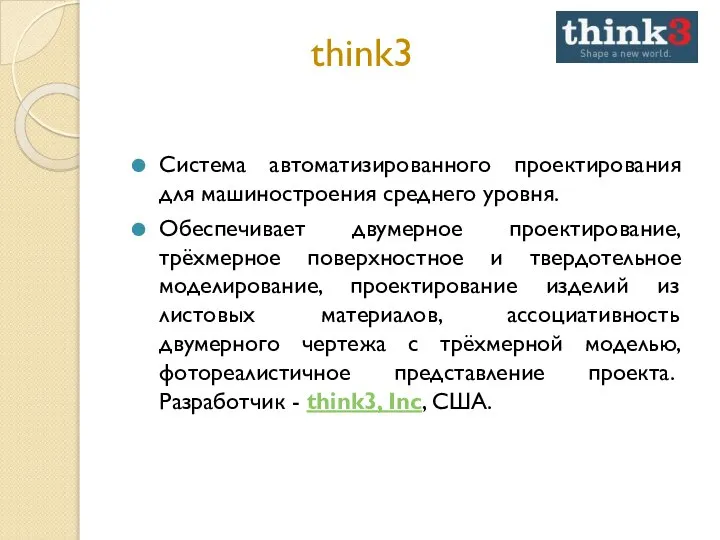 think3

think3
Shape a new world.

Система автоматизированного проектирования для машиностроения среднего уровня.

Обеспечивает двумерное проектирование, трёхмерное поверхностное и твердотельное моделирование, проектирование изделий из листовых материалов, ассоциативность двумерного чертежа с трёхмерной моделью, фотореалистичное представление проекта. Разработчик - think3, Inc, США.